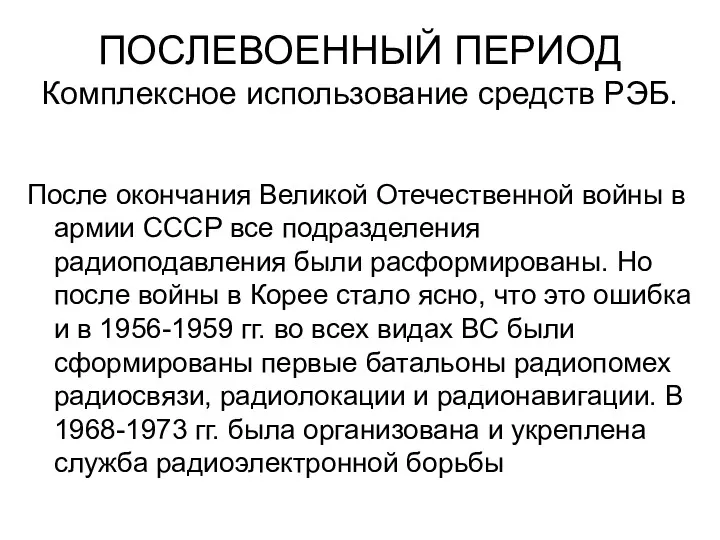 ПОСЛЕВОЕННЫЙ ПЕРИОД
Комплексное использование средств РЭБ.

После окончания Великой Отечественной войны в армии СССР все подразделения радиоподавления были расформированы. Но после войны в Корее стало ясно, что это ошибка и в 1956-1959 гг. во всех видах ВС были сформированы первые батальоны радиопомех радиосвязи, радиолокации и радионавигации. В 1968-1973 гг. была организована и укреплена служба радиоэлектронной борьбы